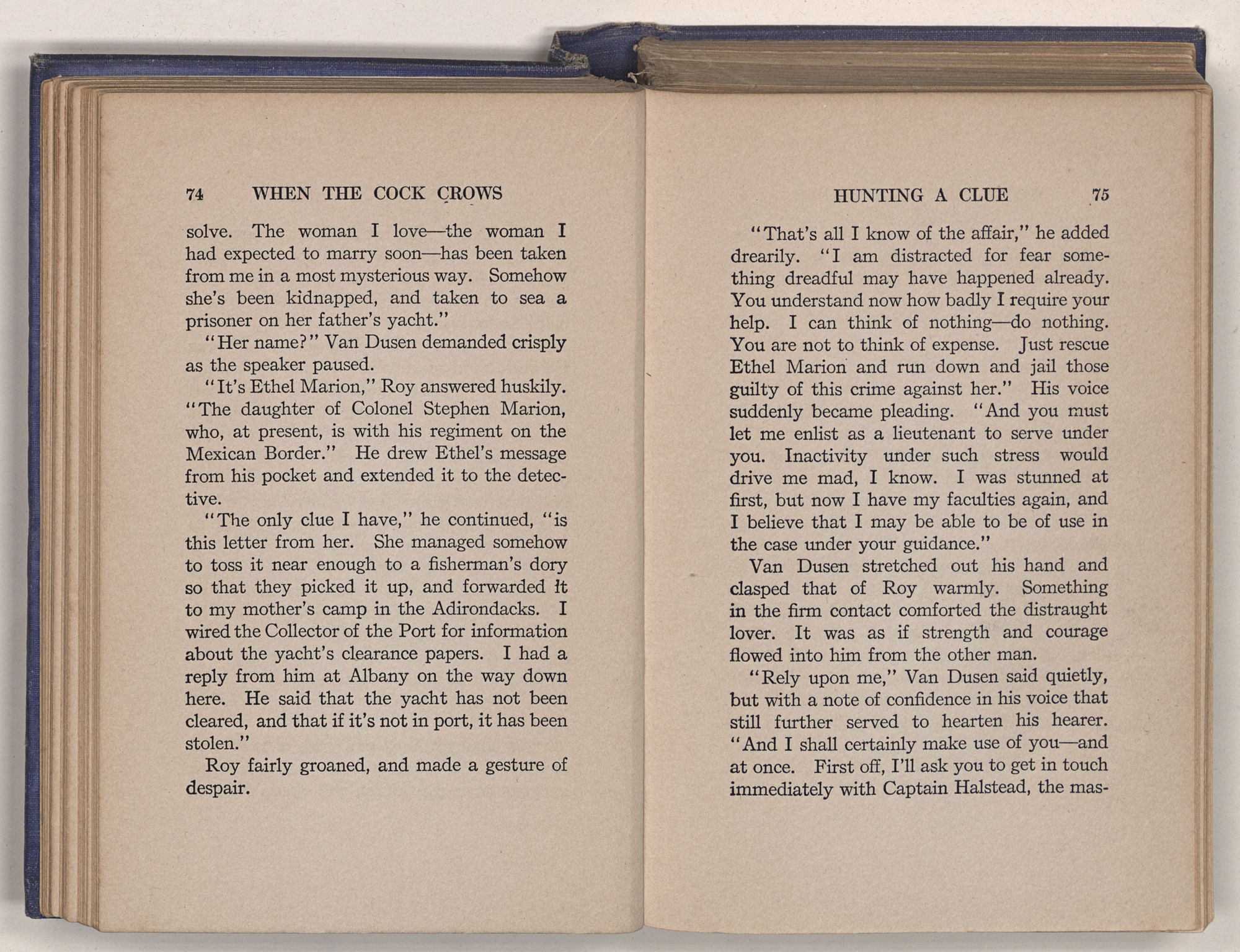 74 WHEN THE COCK CROWS

solve. The woman I love—the woman I had expected to marry soon—has been taken from me in a most mysterious way. Somehow she's been kidnapped, and taken to sea a prisoner on her father's yacht."

"Her name?" Van Dusen demanded crisply as the speaker paused.

"It's Ethel Marion," Roy answered huskily. "The daughter of Colonel Stephen Marion, who, at present, is with his regiment on the Mexican Border." He drew Ethel's message from his pocket and extended it to the detective.

"The only clue I have," he continued, "is this letter from her. She managed somehow to toss it near enough to a fisherman's dory so that they picked it up, and forwarded it to my mother's camp in the Adirondacks. I wired the Collector of the Port for information about the yacht's clearance papers. I had a reply from him at Albany on the way down here. He said that the yacht has not been cleared, and that if it's not in port, it has been stolen."

Roy fairly groaned, and made a gesture of despair.

HUNTING A CLUE 75

"That's all I know of the affair," he added drearily. "I am distracted for fear something dreadful may have happened already. You understand now how badly I require your help. I can think of nothing—do nothing. You are not to think of expense. Just rescue Ethel Marion and run down and jail those guilty of this crime against her." His voice suddenly became pleading. "And you must let me enlist as a lieutenant to serve under you. Inactivity under such stress would drive me mad, I know. I was stunned at first, but now I have my faculties again, and I believe that I may be able to be of use in the case under your guidance."

Van Dusen stretched out his hand and clasped that of Roy warmly. Something in the firm contact comforted the distraught lover. It was as if strength and courage flowed into him from the other man.

"Rely upon me," Van Dusen said quietly, but with a note of confidence in his voice that still further served to hearten his hearer. "And I shall certainly make use of you—and at once. First off, I'll ask you to get in touch immediately with Captain Halstead, the mas-